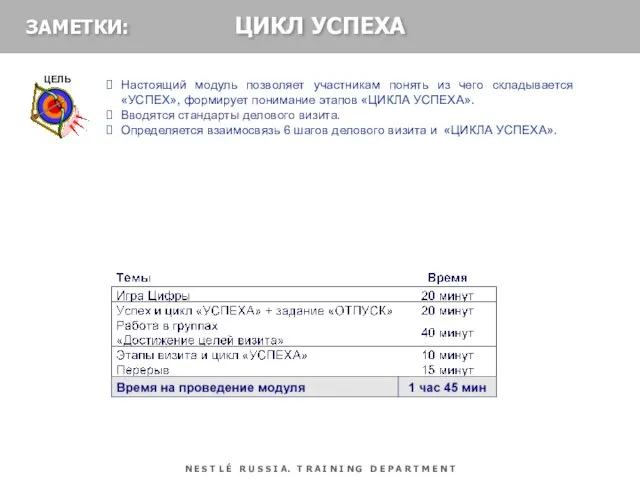 ЗАМЕТКИ: ЦИКЛ УСПЕХА

ЦЕЛЬ

Настоящий модуль позволяет участникам понять из чего складывается «УСПЕХ», формирует понимание этапов «ЦИКЛА УСПЕХА».
Вводятся стандарты делового визита.
Определяется взаимосвязь 6 шагов делового визита и «ЦИКЛА УСПЕХА».

| Темы | Время |
|---|---|
| Игра Цифры | 20 минут |
| Успех и цикл «УСПЕХА» + задание «ОТПУСК» | 20 минут |
| Работа в группах «Достижение целей визита» | 40 минут |
| Этапы визита и цикл «УСПЕХА» | 10 минут |
| Перерыв | 15 минут |
| Время на проведение модуля | 1 час 45 мин |

NESTLÉ RUSSIA. TRAINING DEPARTMENT